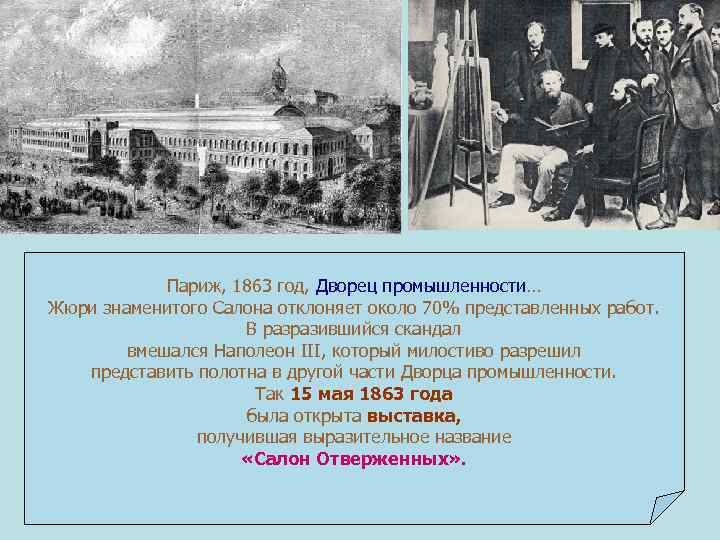 Париж, 1863 год, Дворец промышленности…
Жюри знаменитого Салона отклоняет около 70% представленных работ.
В разразившийся скандал
вмешался Наполеон III, который милостиво разрешил
представить полотна в другой части Дворца промышленности.
Так 15 мая 1863 года
была открыта выставка,
получившая выразительное название
«Салон Отверженных».